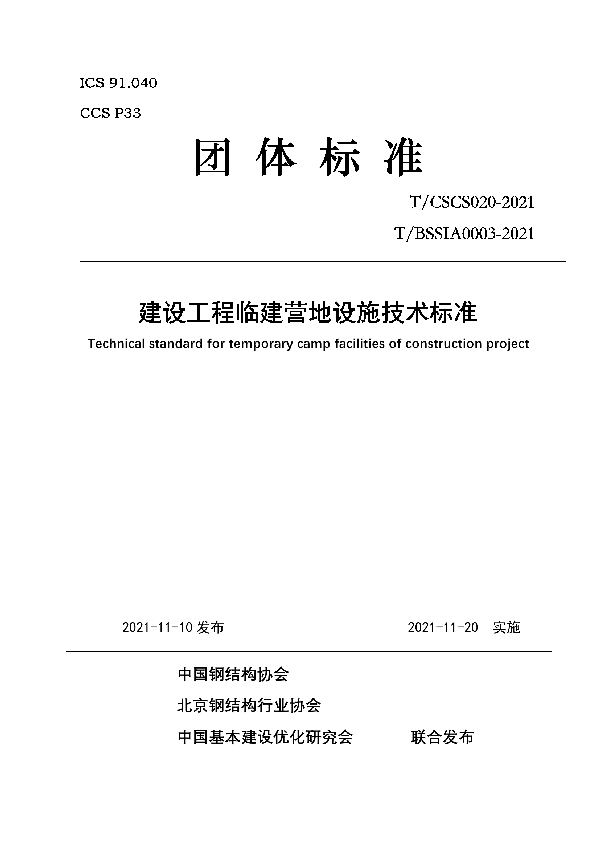 ICS 91.040

CCS P33

团 体 标 准

T/CSCS020-2021

T/BSSIA0003-2021

建设工程临建营地设施技术标准

Technical standard for temporary camp facilities of construction project

2021-11-10 发布

2021-11-20 实施

中国钢结构协会

北京钢结构行业协会

中国基本建设优化研究会 联合发布